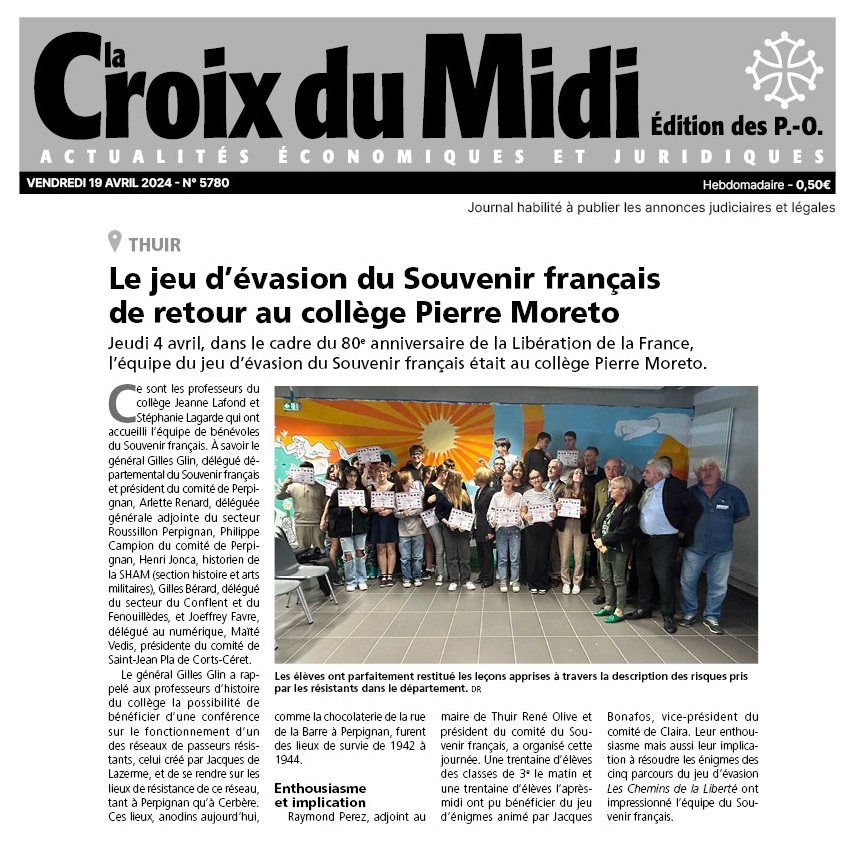 la Croix du Midi Édition des P.-O.
ACTUALITÉS ÉCONOMIQUES ET JURIDIQUES
VENDREDI 19 AVRIL 2024 - N° 5780
Hebdomadaire - 0,50€
Journal habilité à publier les annonces judiciaires et légales

THUIR

Le jeu d'évasion du Souvenir français de retour au collège Pierre Moreto

Jeudi 4 avril, dans le cadre du 80e anniversaire de la Libération de la France, l'équipe du jeu d'évasion du Souvenir français était au collège Pierre Moreto.

Ce sont les professeurs du collège Jeanne Lafond et Stéphanie Lagarde qui ont accueilli l'équipe de bénévoles du Souvenir français. À savoir le général Gilles Glin, délégué départemental du Souvenir français et président du comité de Perpignan, Arlette Renard, déléguée générale adjointe du secteur Roussillon Perpignan, Philippe Campion du comité de Perpignan, Henri Jonca, historien de la SHAM (section histoire et arts militaires), Gilles Bérard, délégué du secteur du Conflent et du Fenouillèdes, et Joeffrey Favre, délégué au numérique, Maïté Vedis, présidente du comité de Saint-Jean Pla de Corts-Céret.

Le général Gilles Glin a rappelé aux professeurs d'histoire du collège la possibilité de bénéficier d'une conférence sur le fonctionnement d'un des réseaux de passeurs résistants, celui créé par Jacques de Lazerme, et de se rendre sur les lieux de résistance de ce réseau, tant à Perpignan qu'à Cerbère. Ces lieux, anodins aujourd'hui, comme la chocolaterie de la rue de la Barre à Perpignan, furent des lieux de survie de 1942 à 1944.

Enthousiasme et implication

Raymond Perez, adjoint au maire de Thuir René Olive et président du comité du Souvenir français, a organisé cette journée. Une trentaine d'élèves des classes de 3e le matin et une trentaine d'élèves l'après-midi ont pu bénéficier du jeu d'énigmes animé par Jacques Bonafos, vice-président du comité de Claira. Leur enthousiasme mais aussi leur implication à résoudre les énigmes des cinq parcours du jeu d'évasion Les Chemins de la Liberté ont impressionné l'équipe du Souvenir français.

Les élèves ont parfaitement restitué les leçons apprises à travers la description des risques pris par les résistants dans le département. DR